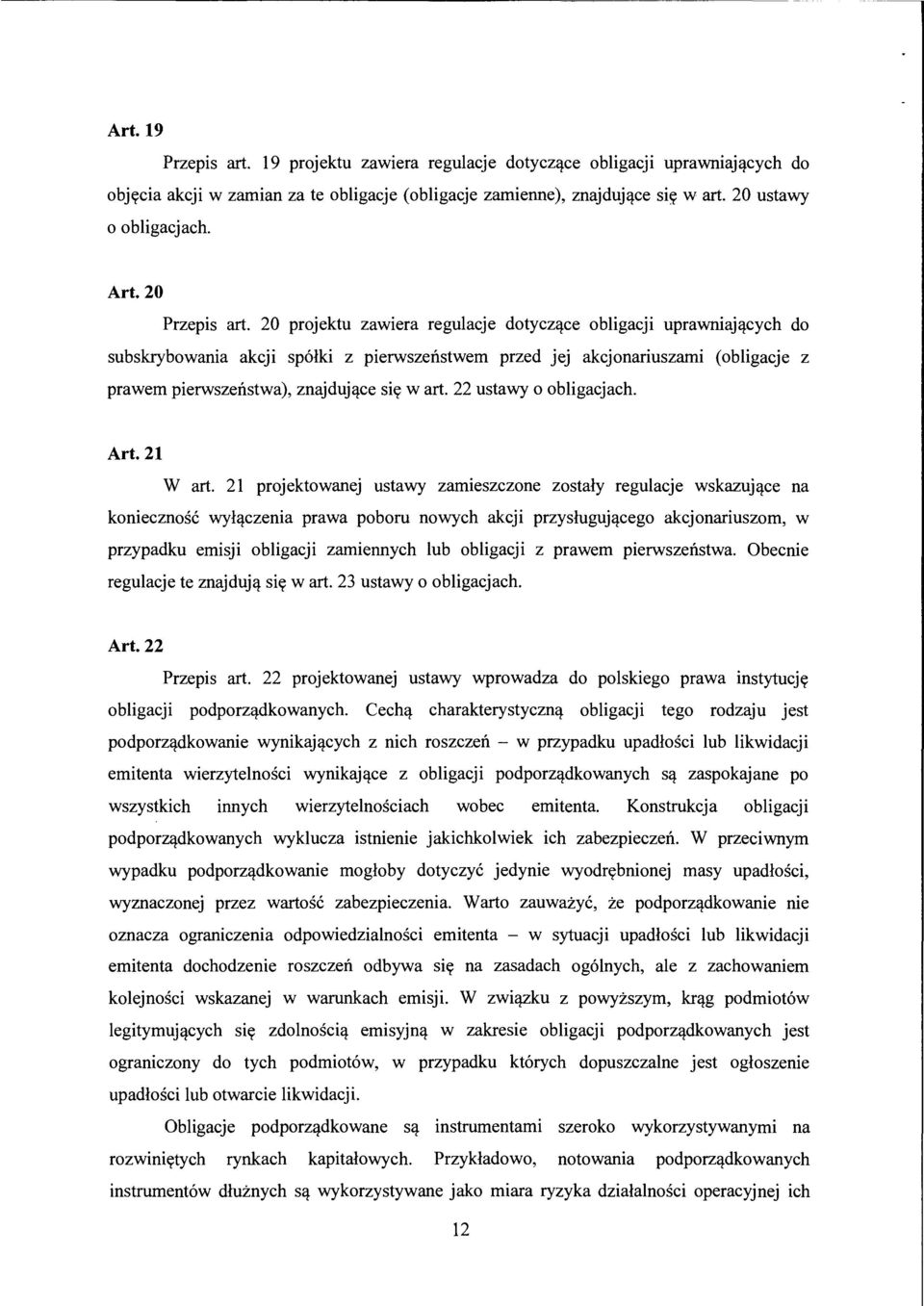 Art. 19

Przepis art. 19 projektu zawiera regulacje dotyczące obligacji uprawniających do objęcia akcji w zamian za te obligacje (obligacje zamienne), znajdujące się w art. 20 ustawy o obligacjach.

Art. 20

Przepis art. 20 projektu zawiera regulacje dotyczące obligacji uprawniających do subskrybowania akcji spółki z pierwszeństwem przed jej akcjonariuszami (obligacje z prawem pierwszeństwa), znajdujące się w art. 22 ustawy o obligacjach.

Art. 21

W art. 21 projektowanej ustawy zamieszczone zostały regulacje wskazujące na konieczność wyłączenia prawa poboru nowych akcji przysługującego akcjonariuszom, w przypadku emisji obligacji zamiennych lub obligacji z prawem pierwszeństwa. Obecnie regulacje te znajdują się w art. 23 ustawy o obligacjach.

Art. 22

Przepis art. 22 projektowanej ustawy wprowadza do polskiego prawa instytucję obligacji podporządkowanych. Cechą charakterystyczną obligacji tego rodzaju jest podporządkowanie wynikających z nich roszczeń – w przypadku upadłości lub likwidacji emitenta wierzytelności wynikające z obligacji podporządkowanych są zaspokajane po wszystkich innych wierzytelnościach wobec emitenta. Konstrukcja obligacji podporządkowanych wyklucza istnienie jakichkolwiek ich zabezpieczeń. W przeciwnym wypadku podporządkowanie mogłoby dotyczyć jedynie wyodrębnionej masy upadłości, wyznaczonej przez wartość zabezpieczenia. Warto zauważyć, że podporządkowanie nie oznacza ograniczenia odpowiedzialności emitenta – w sytuacji upadłości lub likwidacji emitenta dochodzenie roszczeń odbywa się na zasadach ogólnych, ale z zachowaniem kolejności wskazanej w warunkach emisji. W związku z powyższym, krąg podmiotów legitymujących się zdolnością emisyjną w zakresie obligacji podporządkowanych jest ograniczony do tych podmiotów, w przypadku których dopuszczalne jest ogłoszenie upadłości lub otwarcie likwidacji.

Obligacje podporządkowane są instrumentami szeroko wykorzystywanymi na rozwiniętych rynkach kapitałowych. Przykładowo, notowania podporządkowanych instrumentów dłużnych są wykorzystywane jako miara ryzyka działalności operacyjnej ich

12